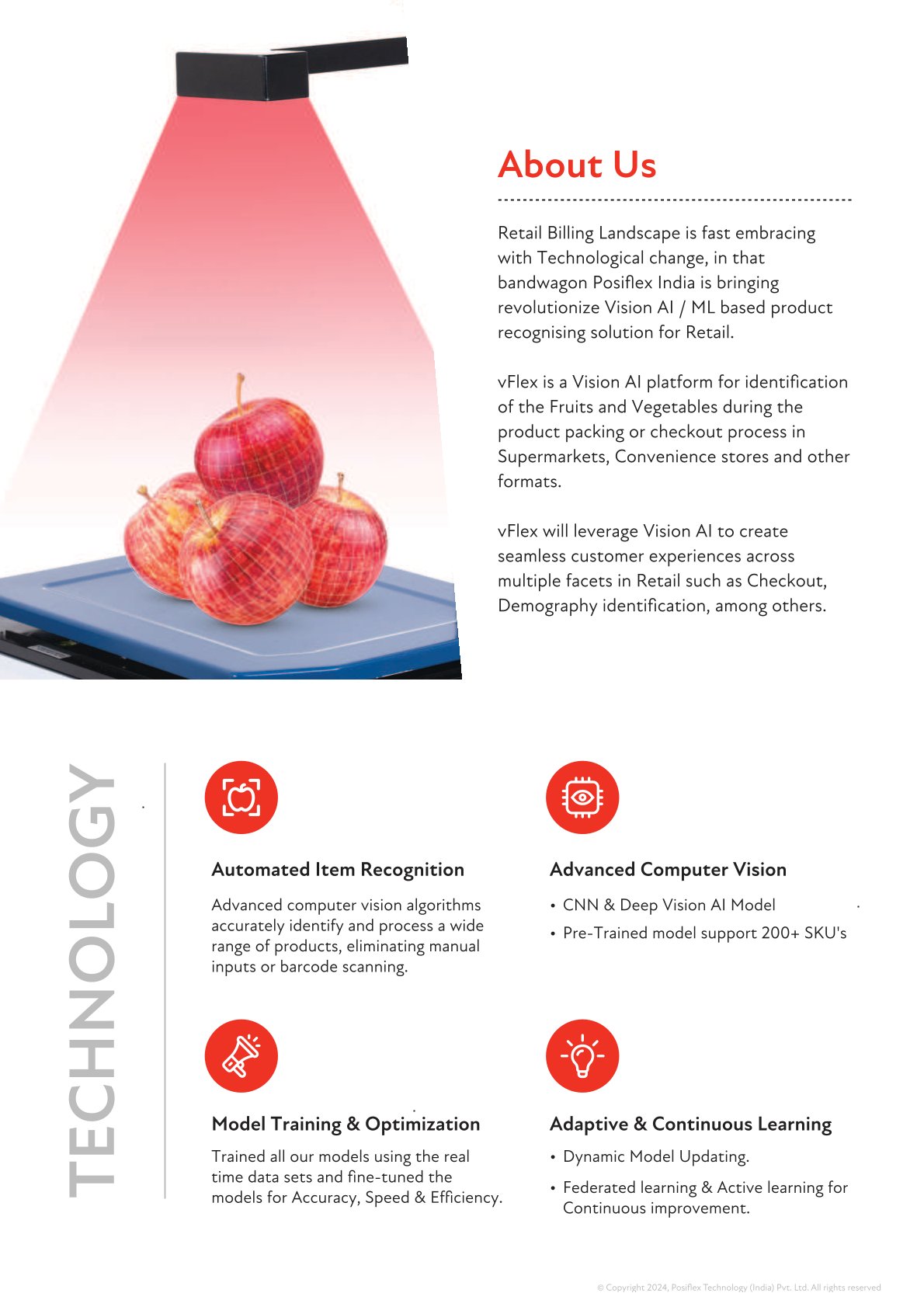 About Us

Retail Billing Landscape is fast embracing with Technological change, in that bandwagon Posiflex India is bringing revolutionize Vision AI / ML based product recognising solution for Retail.

vFlex is a Vision AI platform for identification of the Fruits and Vegetables during the product packing or checkout process in Supermarkets, Convenience stores and other formats.

vFlex will leverage Vision AI to create seamless customer experiences across multiple facets in Retail such as Checkout, Demography identification, among others.

TECHNOLOGY

Automated Item Recognition

Advanced computer vision algorithms accurately identify and process a wide range of products, eliminating manual inputs or barcode scanning.

Advanced Computer Vision

• CNN & Deep Vision AI Model
• Pre-Trained model support 200+ SKU's

Model Training & Optimization

Trained all our models using the real time data sets and fine-tuned the models for Accuracy, Speed & Efficiency.

Adaptive & Continuous Learning

• Dynamic Model Updating.
• Federated learning & Active learning for Continuous improvement.

© Copyright 2024, Posiflex Technology (India) Pvt. Ltd. All rights reserved